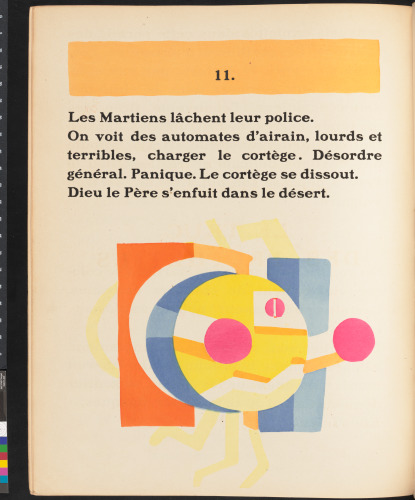 11.

Les Martiens lâchent leur police.
On voit des automates d'airain, lourds et terribles, charger le cortège. Désordre général. Panique. Le cortège se dissout. Dieu le Père s'enfuit dans le désert.